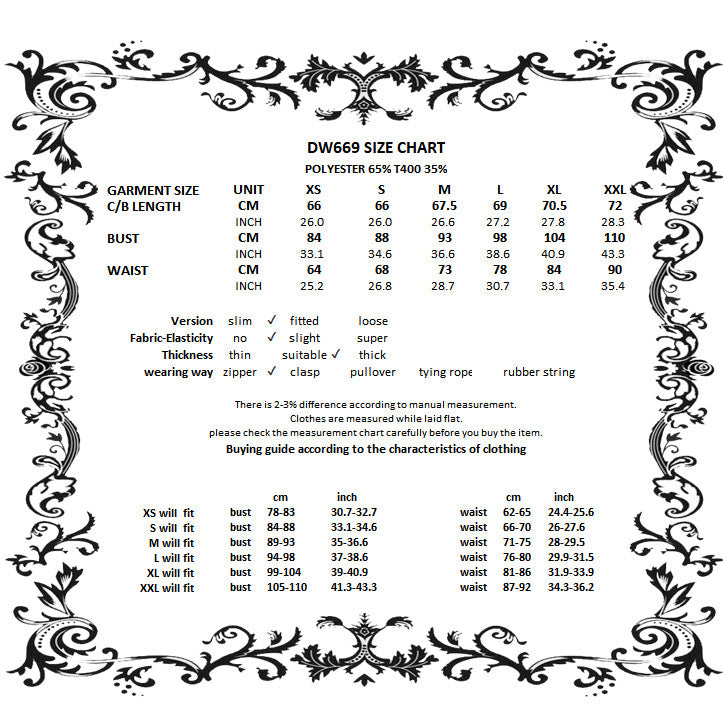 DW669 SIZE CHART

POLYESTER 65% T400 35%

| GARMENT SIZE | UNIT | XS | S | M | L | XL | XXL |
|---|---|---|---|---|---|---|---|
| C/B LENGTH | CM | 66 | 66 | 67.5 | 69 | 70.5 | 72 |
| | INCH | 26.0 | 26.0 | 26.6 | 27.2 | 27.8 | 28.3 |
| BUST | CM | 84 | 88 | 93 | 98 | 104 | 110 |
| | INCH | 33.1 | 34.6 | 36.6 | 38.6 | 40.9 | 43.3 |
| WAIST | CM | 64 | 68 | 73 | 78 | 84 | 90 |
| | INCH | 25.2 | 26.8 | 28.7 | 30.7 | 33.1 | 35.4 |

Version slim ✓ fitted loose
Fabric-Elasticity no ✓ slight super
Thickness thin suitable ✓ thick
wearing way zipper ✓ clasp pullover tying rope rubber string

There is 2-3% difference according to manual measurement.
Clothes are measured while laid flat.
please check the measurement chart carefully before you buy the item.
Buying guide according to the characteristics of clothing

| | | cm | inch | | cm | inch |
|---|---|---|---|---|---|---|
| XS will fit | bust | 78-83 | 30.7-32.7 | waist | 62-65 | 24.4-25.6 |
| S will fit | bust | 84-88 | 33.1-34.6 | waist | 66-70 | 26-27.6 |
| M will fit | bust | 89-93 | 35-36.6 | waist | 71-75 | 28-29.5 |
| L will fit | bust | 94-98 | 37-38.6 | waist | 76-80 | 29.9-31.5 |
| XL will fit | bust | 99-104 | 39-40.9 | waist | 81-86 | 31.9-33.9 |
| XXL will fit | bust | 105-110 | 41.3-43.3 | waist | 87-92 | 34.3-36.2 |